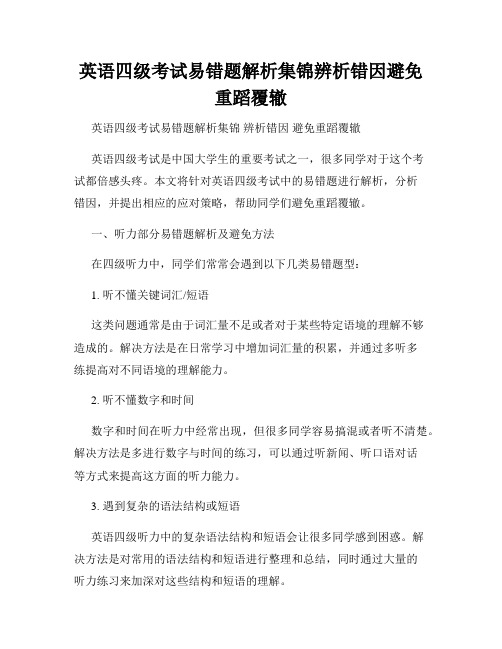 英语四级考试易错题解析集锦辨析错因避免重蹈覆辙

英语四级考试易错题解析集锦 辨析错因 避免重蹈覆辙

英语四级考试是中国大学生的重要考试之一，很多同学对于这个考试都倍感头疼。本文将针对英语四级考试中的易错题进行解析，分析错因，并提出相应的应对策略，帮助同学们避免重蹈覆辙。

一、听力部分易错题解析及避免方法

在四级听力中，同学们常常会遇到以下几类易错题型：

1. 听不懂关键词汇/短语

这类问题通常是由于词汇量不足或者对于某些特定语境的理解不够造成的。解决方法是在日常学习中增加词汇量的积累，并通过多听多练提高对不同语境的理解能力。

2. 听不懂数字和时间

数字和时间在听力中经常出现，但很多同学容易搞混或者听不清楚。解决方法是多进行数字与时间的练习，可以通过听新闻、听口语对话等方式来提高这方面的听力能力。

3. 遇到复杂的语法结构或短语

英语四级听力中的复杂语法结构和短语会让很多同学感到困惑。解决方法是对常用的语法结构和短语进行整理和总结，同时通过大量的听力练习来加深对这些结构和短语的理解。